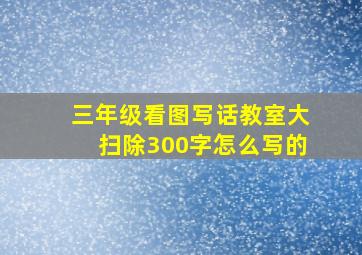 三年级看图写话教室大扫除300字怎么写的